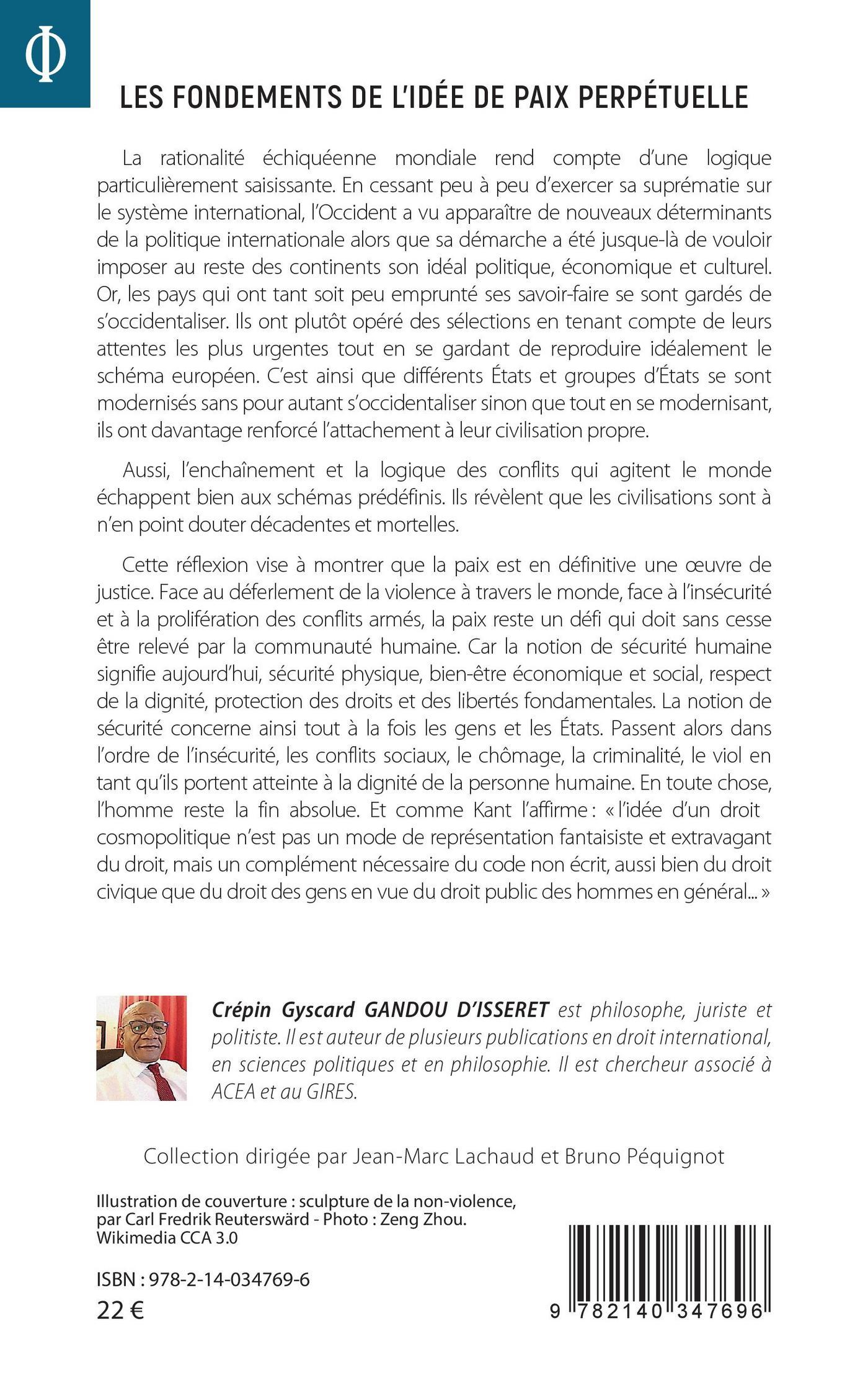 Φ

LES FONDEMENTS DE L'IDÉE DE PAIX PERPÉTUELLE

La rationalité échiquéenne mondiale rend compte d'une logique particulièrement saisissante. En cessant peu à peu d'exercer sa suprématie sur le système international, l'Occident a vu apparaître de nouveaux déterminants de la politique internationale alors que sa démarche a été jusque-là de vouloir imposer au reste des continents son idéal politique, économique et culturel. Or, les pays qui ont tant soit peu emprunté ses savoir-faire se sont gardés de s'occidentaliser. Ils ont plutôt opéré des sélections en tenant compte de leurs attentes les plus urgentes tout en se gardant de reproduire idéalement le schéma européen. C'est ainsi que différents États et groupes d'États se sont modernisés sans pour autant s'occidentaliser sinon que tout en se modernisant, ils ont davantage renforcé l'attachement à leur civilisation propre.

Aussi, l'enchaînement et la logique des conflits qui agitent le monde échappent bien aux schémas prédéfinis. Ils révèlent que les civilisations sont à n'en point douter décadentes et mortelles.

Cette réflexion vise à montrer que la paix est en définitive une œuvre de justice. Face au déferlement de la violence à travers le monde, face à l'insécurité et à la prolifération des conflits armés, la paix reste un défi qui doit sans cesse être relevé par la communauté humaine. Car la notion de sécurité humaine signifie aujourd'hui, sécurité physique, bien-être économique et social, respect de la dignité, protection des droits et des libertés fondamentales. La notion de sécurité concerne ainsi tout à la fois les gens et les États. Passent alors dans l'ordre de l'insécurité, les conflits sociaux, le chômage, la criminalité, le viol en tant qu'ils portent atteinte à la dignité de la personne humaine. En toute chose, l'homme reste la fin absolue. Et comme Kant l'affirme : « l'idée d'un droit cosmopolitique n'est pas un mode de représentation fantaisiste et extravagant du droit, mais un complément nécessaire du code non écrit, aussi bien du droit civique que du droit des gens en vue du droit public des hommes en général... »

Crépin Gyscard GANDOU D'ISSERET est philosophe, juriste et politiste. Il est auteur de plusieurs publications en droit international, en sciences politiques et en philosophie. Il est chercheur associé à ACEA et au GIRES.

Collection dirigée par Jean-Marc Lachaud et Bruno Péquignot

Illustration de couverture : sculpture de la non-violence, par Carl Fredrik Reuterswärd - Photo : Zeng Zhou. Wikimedia CCA 3.0

ISBN : 978-2-14-034769-6
22 €

9 782140 347696